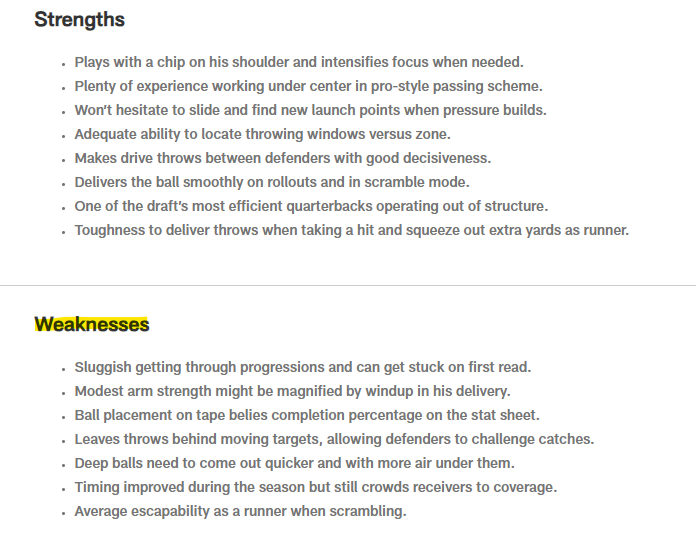 Strengths

- Plays with a chip on his shoulder and intensifies focus when needed.
- Plenty of experience working under center in pro-style passing scheme.
- Won't hesitate to slide and find new launch points when pressure builds.
- Adequate ability to locate throwing windows versus zone.
- Makes drive throws between defenders with good decisiveness.
- Delivers the ball smoothly on rollouts and in scramble mode.
- One of the draft's most efficient quarterbacks operating out of structure.
- Toughness to deliver throws when taking a hit and squeeze out extra yards as runner.

Weaknesses

- Sluggish getting through progressions and can get stuck on first read.
- Modest arm strength might be magnified by windup in his delivery.
- Ball placement on tape belies completion percentage on the stat sheet.
- Leaves throws behind moving targets, allowing defenders to challenge catches.
- Deep balls need to come out quicker and with more air under them.
- Timing improved during the season but still crowds receivers to coverage.
- Average escapability as a runner when scrambling.